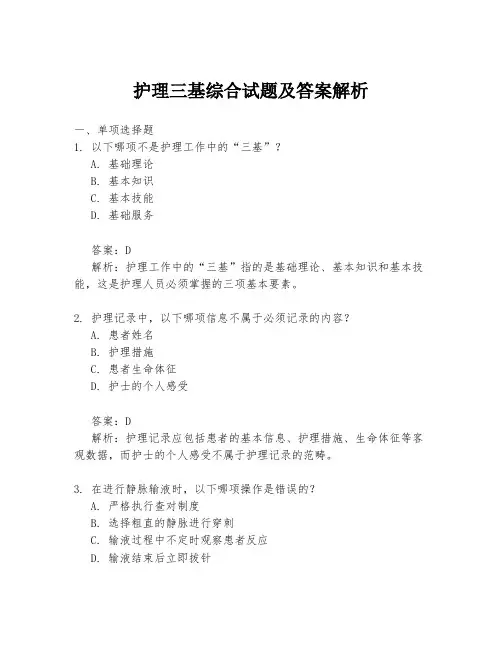 护理三基综合试题及答案解析

一、单项选择题
1. 以下哪项不是护理工作中的“三基”？
A. 基础理论
B. 基本知识
C. 基本技能
D. 基础服务

答案：D
解析：护理工作中的“三基”指的是基础理论、基本知识和基本技能，这是护理人员必须掌握的三项基本要素。

2. 护理记录中，以下哪项信息不属于必须记录的内容？
A. 患者姓名
B. 护理措施
C. 患者生命体征
D. 护士的个人感受

答案：D
解析：护理记录应包括患者的基本信息、护理措施、生命体征等客观数据，而护士的个人感受不属于护理记录的范畴。

3. 在进行静脉输液时，以下哪项操作是错误的？
A. 严格执行查对制度
B. 选择粗直的静脉进行穿刺
C. 输液过程中不定时观察患者反应
D. 输液结束后立即拔针